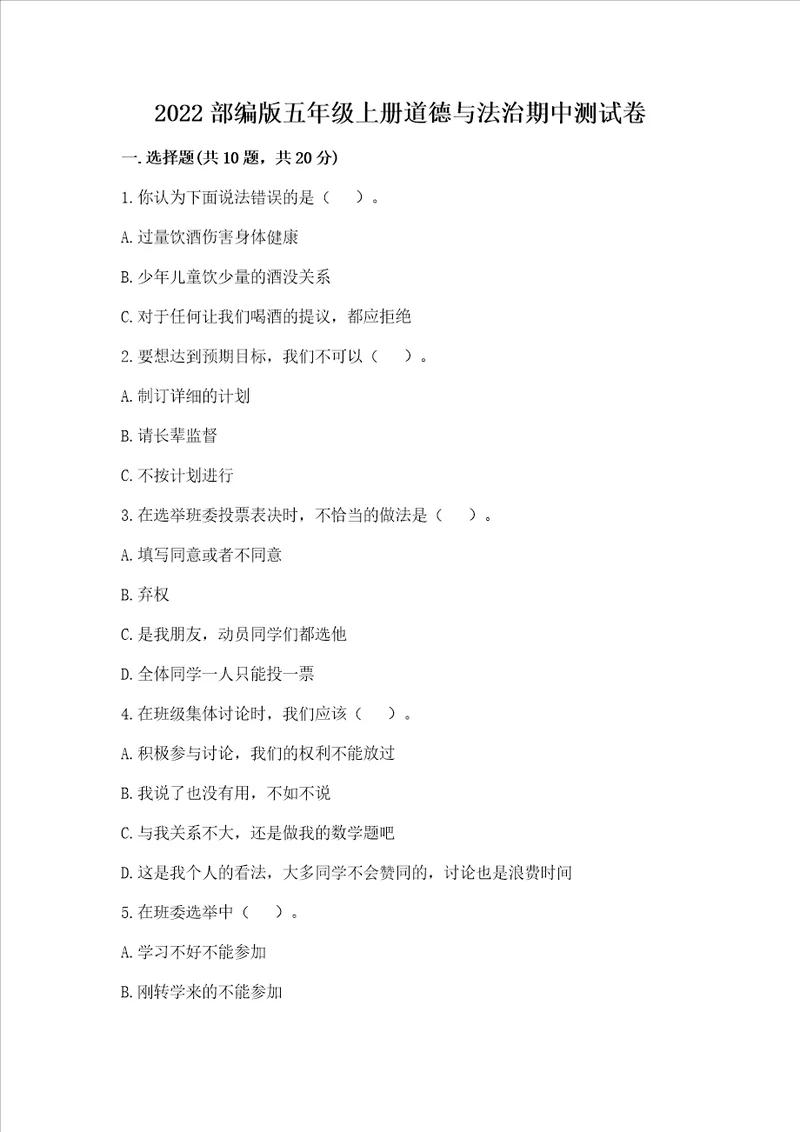 2022 部编版五年级上册道德与法治期中测试卷

一.选择题(共 10 题，共 20 分)

1.你认为下面说法错误的是（ ）。

A.过量饮酒伤害身体健康

B.少年儿童饮少量的酒没关系

C.对于任何让我们喝酒的提议，都应拒绝

2.要想达到预期目标，我们不可以（ ）。

A.制订详细的计划

B.请长辈监督

C.不按计划进行

3.在选举班委投票表决时，不恰当的做法是（ ）。

A.填写同意或者不同意

B.弃权

C.是我朋友，动员同学们都选他

D.全体同学一人只能投一票

4.在班级集体讨论时，我们应该（ ）。

A.积极参与讨论，我们的权利不能放过

B.我说了也没有用，不如不说

C.与我关系不大，还是做我的数学题吧

D.这是我个人的看法，大多同学不会赞同的，讨论也是浪费时间

5.在班委选举中（ ）。

A.学习不好不能参加

B.刚转学来的不能参加